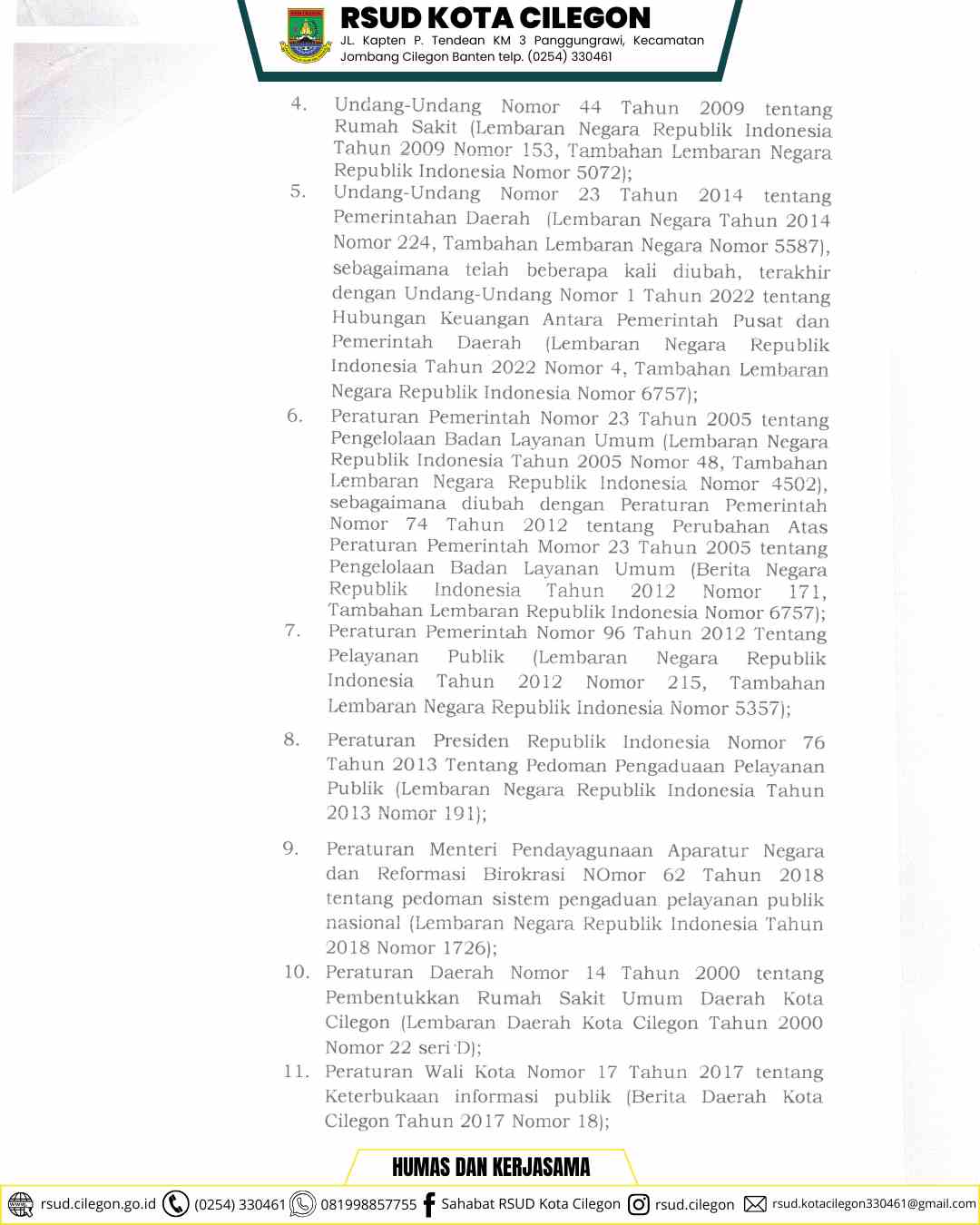 RSUD KOTA CILEGON
JL. Kapten P. Tendean KM 3 Panggungrawi, Kecamatan Jombang Cilegon Banten telp. (0254) 330461

4. Undang-Undang Nomor 44 Tahun 2009 tentang Rumah Sakit (Lembaran Negara Republik Indonesia Tahun 2009 Nomor 153, Tambahan Lembaran Negara Republik Indonesia Nomor 5072);
5. Undang-Undang Nomor 23 Tahun 2014 tentang Pemerintahan Daerah (Lembaran Negara Tahun 2014 Nomor 224, Tambahan Lembaran Negara Nomor 5587), sebagaimana telah beberapa kali diubah, terakhir dengan Undang-Undang Nomor 1 Tahun 2022 tentang Hubungan Keuangan Antara Pemerintah Pusat dan Pemerintah Daerah (Lembaran Negara Republik Indonesia Tahun 2022 Nomor 4, Tambahan Lembaran Negara Republik Indonesia Nomor 6757);
6. Peraturan Pemerintah Nomor 23 Tahun 2005 tentang Pengelolaan Badan Layanan Umum (Lembaran Negara Republik Indonesia Tahun 2005 Nomor 48, Tambahan Lembaran Negara Republik Indonesia Nomor 4502), sebagaimana diubah dengan Peraturan Pemerintah Nomor 74 Tahun 2012 tentang Perubahan Atas Peraturan Pemerintah Momor 23 Tahun 2005 tentang Pengelolaan Badan Layanan Umum (Berita Negara Republik Indonesia Tahun 2012 Nomor 171, Tambahan Lembaran Republik Indonesia Nomor 6757);
7. Peraturan Pemerintah Nomor 96 Tahun 2012 Tentang Pelayanan Publik (Lembaran Negara Republik Indonesia Tahun 2012 Nomor 215, Tambahan Lembaran Negara Republik Indonesia Nomor 5357);
8. Peraturan Presiden Republik Indonesia Nomor 76 Tahun 2013 Tentang Pedoman Pengaduaan Pelayanan Publik (Lembaran Negara Republik Indonesia Tahun 2013 Nomor 191);
9. Peraturan Menteri Pendayagunaan Aparatur Negara dan Reformasi Birokrasi NOmor 62 Tahun 2018 tentang pedoman sistem pengaduan pelayanan publik nasional (Lembaran Negara Republik Indonesia Tahun 2018 Nomor 1726);
10. Peraturan Daerah Nomor 14 Tahun 2000 tentang Pembentukkan Rumah Sakit Umum Daerah Kota Cilegon (Lembaran Daerah Kota Cilegon Tahun 2000 Nomor 22 seri D);
11. Peraturan Wali Kota Nomor 17 Tahun 2017 tentang Keterbukaan informasi publik (Berita Daerah Kota Cilegon Tahun 2017 Nomor 18);

HUMAS DAN KERJASAMA
rsud.cilegon.go.id (0254) 330461 081998857755 Sahabat RSUD Kota Cilegon rsud.cilegon rsud.kotacilegon330461@gmail.com